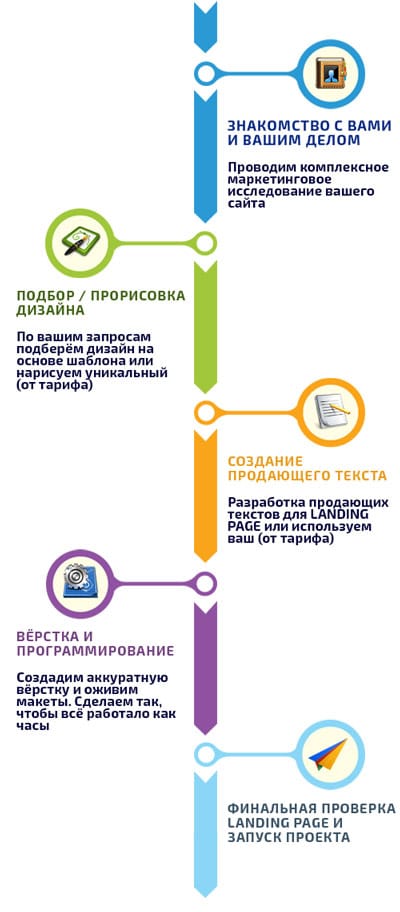 ЗНАКОМСТВО С ВАМИ И ВАШИМ ДЕЛОМ

Проводим комплексное маркетинговое исследование вашего сайта

ПОДБОР / ПРОРИСОВКА ДИЗАЙНА

По вашим запросам подберём дизайн на основе шаблона или нарисуем уникальный (от тарифа)

СОЗДАНИЕ ПРОДАЮЩЕГО ТЕКСТА

Разработка продающих текстов для LANDING PAGE или используем ваш (от тарифа)

ВЁРСТКА И ПРОГРАММИРОВАНИЕ

Создадим аккуратную вёрстку и оживим макеты. Сделаем так, чтобы всё работало как часы

ФИНАЛЬНАЯ ПРОВЕРКА LANDING PAGE И ЗАПУСК ПРОЕКТА